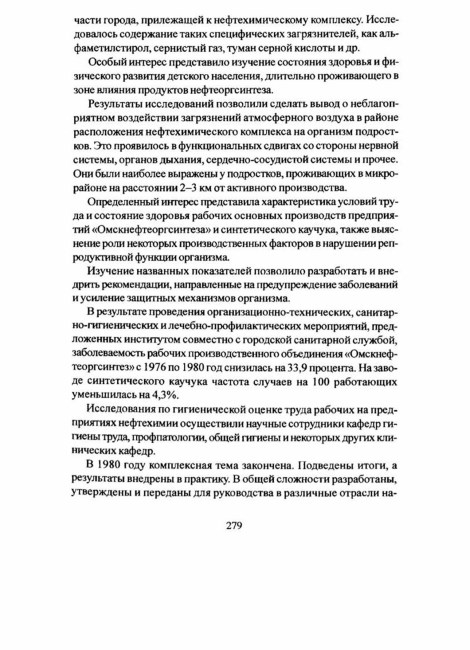 части города, прилежащей к нефтехимическому комплексу. Исследовалось содержание таких специфических загрязнителей, как альфаметилстирол, сернистый газ, туман серной кислоты и др.

Особый интерес представило изучение состояния здоровья и физического развития детского населения, длительно проживающего в зоне влияния продуктов нефтеоргсинтеза.

Результаты исследований позволили сделать вывод о неблагоприятном воздействии загрязнений атмосферного воздуха в районе расположения нефтехимического комплекса на организм подростков. Это проявилось в функциональных сдвигах со стороны нервной системы, органов дыхания, сердечно-сосудистой системы и прочее. Они были наиболее выражены у подростков, проживающих в микрорайоне на расстоянии 2–3 км от активного производства.

Определенный интерес представила характеристика условий труда и состояние здоровья рабочих основных производств предприятий «Омскнефтеоргсинтеза» и синтетического каучука, также выяснение роли некоторых производственных факторов в нарушении репродуктивной функции организма.

Изучение названных показателей позволило разработать и внедрить рекомендации, направленные на предупреждение заболеваний и усиление защитных механизмов организма.

В результате проведения организационно-технических, санитарно-гигиенических и лечебно-профилактических мероприятий, предложенных институтом совместно с городской санитарной службой, заболеваемость рабочих производственного объединения «Омскнефтеоргсинтез» с 1976 по 1980 год снизилась на 33,9 процента. На заводе синтетического каучука частота случаев на 100 работающих уменьшилась на 4,3%.

Исследования по гигиенической оценке труда рабочих на предприятиях нефтехимии осуществили научные сотрудники кафедр гигиены труда, профпатологии, общей гигиены и некоторых других клинических кафедр.

В 1980 году комплексная тема закончена. Подведены итоги, а результаты внедрены в практику. В общей сложности разработаны, утверждены и переданы для руководства в различные отрасли на-

279